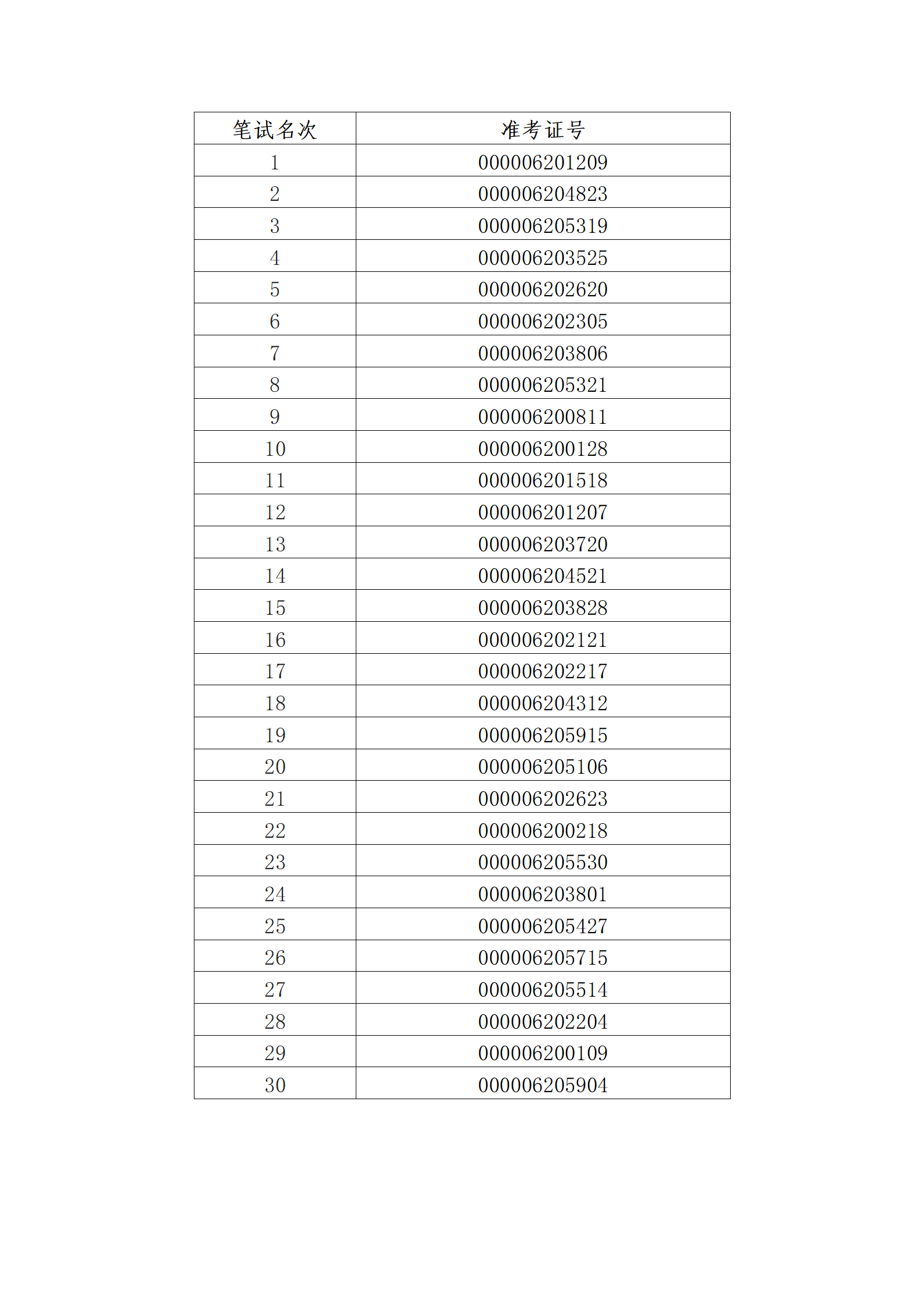 | 笔试名次 | 准考证号 |
|---|---|
| 1 | 000006201209 |
| 2 | 000006204823 |
| 3 | 000006205319 |
| 4 | 000006203525 |
| 5 | 000006202620 |
| 6 | 000006202305 |
| 7 | 000006203806 |
| 8 | 000006205321 |
| 9 | 000006200811 |
| 10 | 000006200128 |
| 11 | 000006201518 |
| 12 | 000006201207 |
| 13 | 000006203720 |
| 14 | 000006204521 |
| 15 | 000006203828 |
| 16 | 000006202121 |
| 17 | 000006202217 |
| 18 | 000006204312 |
| 19 | 000006205915 |
| 20 | 000006205106 |
| 21 | 000006202623 |
| 22 | 000006200218 |
| 23 | 000006205530 |
| 24 | 000006203801 |
| 25 | 000006205427 |
| 26 | 000006205715 |
| 27 | 000006205514 |
| 28 | 000006202204 |
| 29 | 000006200109 |
| 30 | 000006205904 |